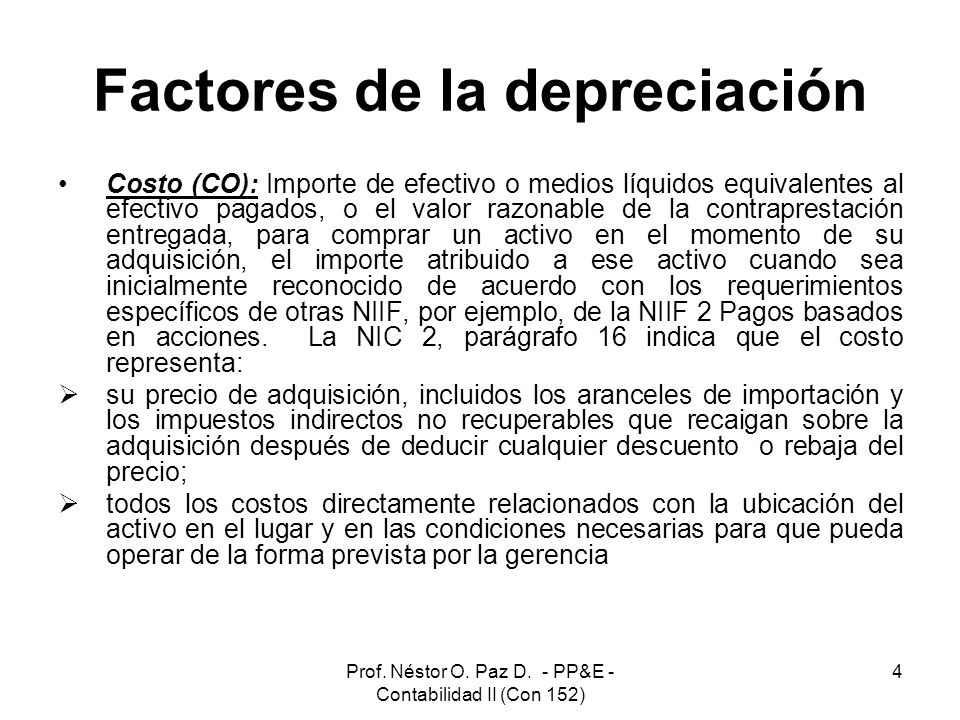 Factores de la depreciación

• Costo (CO): Importe de efectivo o medios líquidos equivalentes al efectivo pagados, o el valor razonable de la contraprestación entregada, para comprar un activo en el momento de su adquisición, el importe atribuido a ese activo cuando sea inicialmente reconocido de acuerdo con los requerimientos específicos de otras NIIF, por ejemplo, de la NIIF 2 Pagos basados en acciones. La NIC 2, parágrafo 16 indica que el costo representa:

➢ su precio de adquisición, incluidos los aranceles de importación y los impuestos indirectos no recuperables que recaigan sobre la adquisición después de deducir cualquier descuento o rebaja del precio;

➢ todos los costos directamente relacionados con la ubicación del activo en el lugar y en las condiciones necesarias para que pueda operar de la forma prevista por la gerencia

Prof. Néstor O. Paz D. - PP&E - Contabilidad II (Con 152)

4